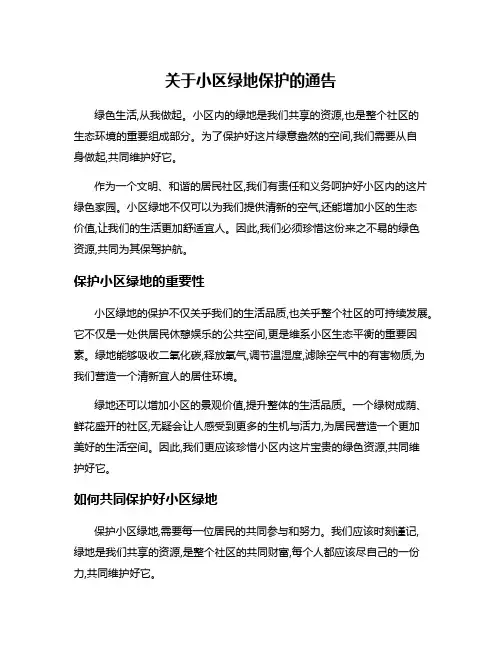 关于小区绿地保护的通告

绿色生活,从我做起。小区内的绿地是我们共享的资源,也是整个社区的生态环境的重要组成部分。为了保护好这片绿意盎然的空间,我们需要从自身做起,共同维护好它。

作为一个文明、和谐的居民社区,我们有责任和义务呵护好小区内的这片绿色家园。小区绿地不仅可以为我们提供清新的空气,还能增加小区的生态价值,让我们的生活更加舒适宜人。因此,我们必须珍惜这份来之不易的绿色资源,共同为其保驾护航。

保护小区绿地的重要性

小区绿地的保护不仅关乎我们的生活品质,也关乎整个社区的可持续发展。它不仅是一处供居民休憩娱乐的公共空间,更是维系小区生态平衡的重要因素。绿地能够吸收二氧化碳,释放氧气,调节温湿度,滤除空气中的有害物质,为我们营造一个清新宜人的居住环境。

绿地还可以增加小区的景观价值,提升整体的生活品质。一个绿树成荫、鲜花盛开的社区,无疑会让人感受到更多的生机与活力,为居民营造一个更加美好的生活空间。因此,我们更应该珍惜小区内这片宝贵的绿色资源,共同维护好它。

如何共同保护好小区绿地

保护小区绿地,需要每一位居民的共同参与和努力。我们应该时刻谨记,绿地是我们共享的资源,是整个社区的共同财富,每个人都应该尽自己的一份力,共同维护好它。